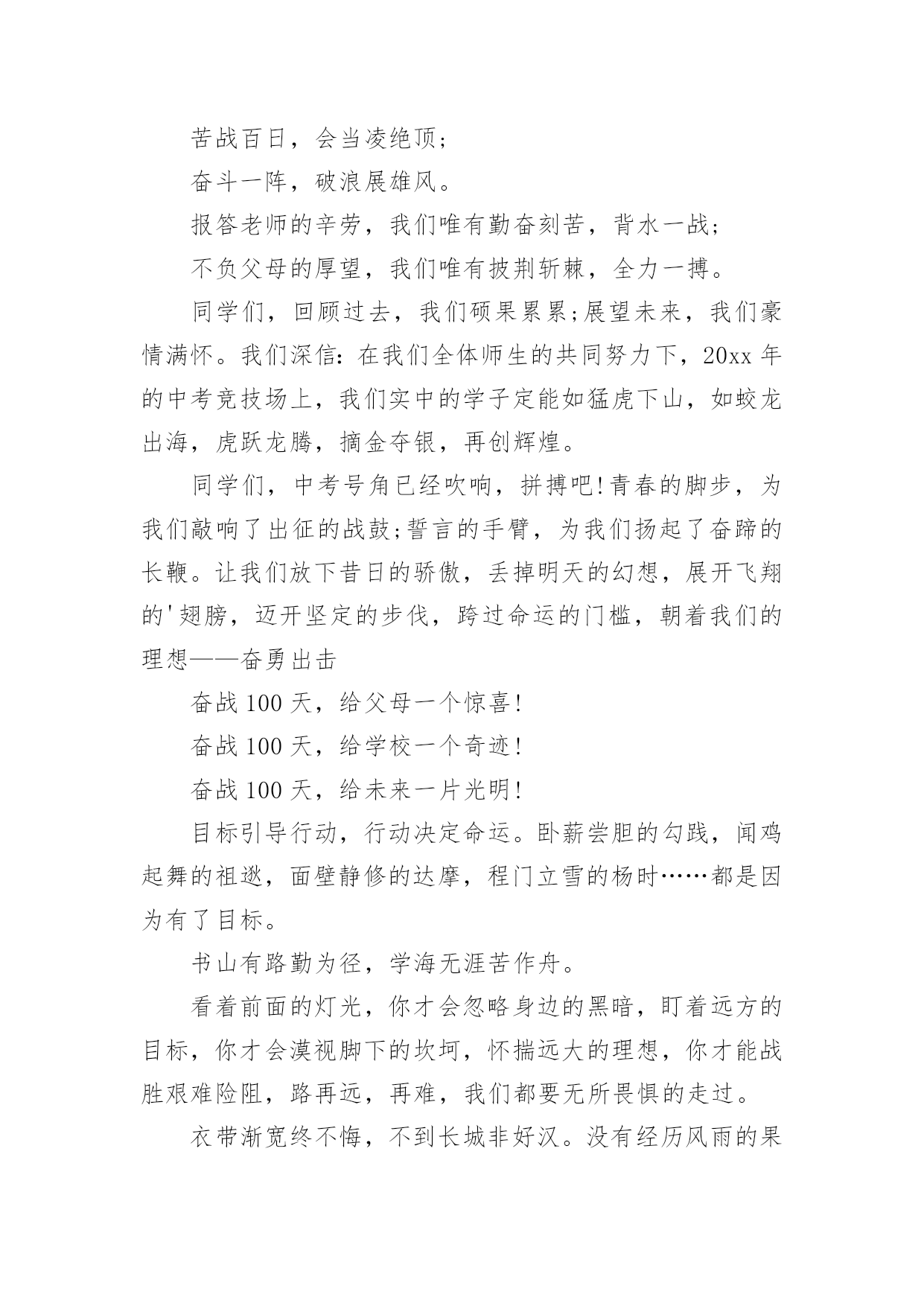 苦战百日，会当凌绝顶；

奋斗一阵，破浪展雄风。

报答老师的辛劳，我们唯有勤奋刻苦，背水一战；

不负父母的厚望，我们唯有披荆斩棘，全力一搏。

同学们，回顾过去，我们硕果累累;展望未来，我们豪情满怀。我们深信：在我们全体师生的共同努力下，20xx 年的中考竞技场上，我们实中的学子定能如猛虎下山，如蛟龙出海，虎跃龙腾，摘金夺银，再创辉煌。

同学们，中考号角已经吹响，拼搏吧!青春的脚步，为我们敲响了出征的战鼓;誓言的手臂，为我们扬起了奋蹄的长鞭。让我们放下昔日的骄傲，丢掉明天的幻想，展开飞翔的'翅膀，迈开坚定的步伐，跨过命运的门槛，朝着我们的理想——奋勇出击

奋战 100 天，给父母一个惊喜!

奋战 100 天，给学校一个奇迹!

奋战 100 天，给未来一片光明!

目标引导行动，行动决定命运。卧薪尝胆的勾践，闻鸡起舞的祖逖，面壁静修的达摩，程门立雪的杨时……都是因为有了目标。

书山有路勤为径，学海无涯苦作舟。

看着前面的灯光，你才会忽略身边的黑暗，盯着远方的目标，你才会漠视脚下的坎坷，怀揣远大的理想，你才能战胜艰难险阻，路再远，再难，我们都要无所畏惧的走过。

衣带渐宽终不悔，不到长城非好汉。没有经历风雨的果